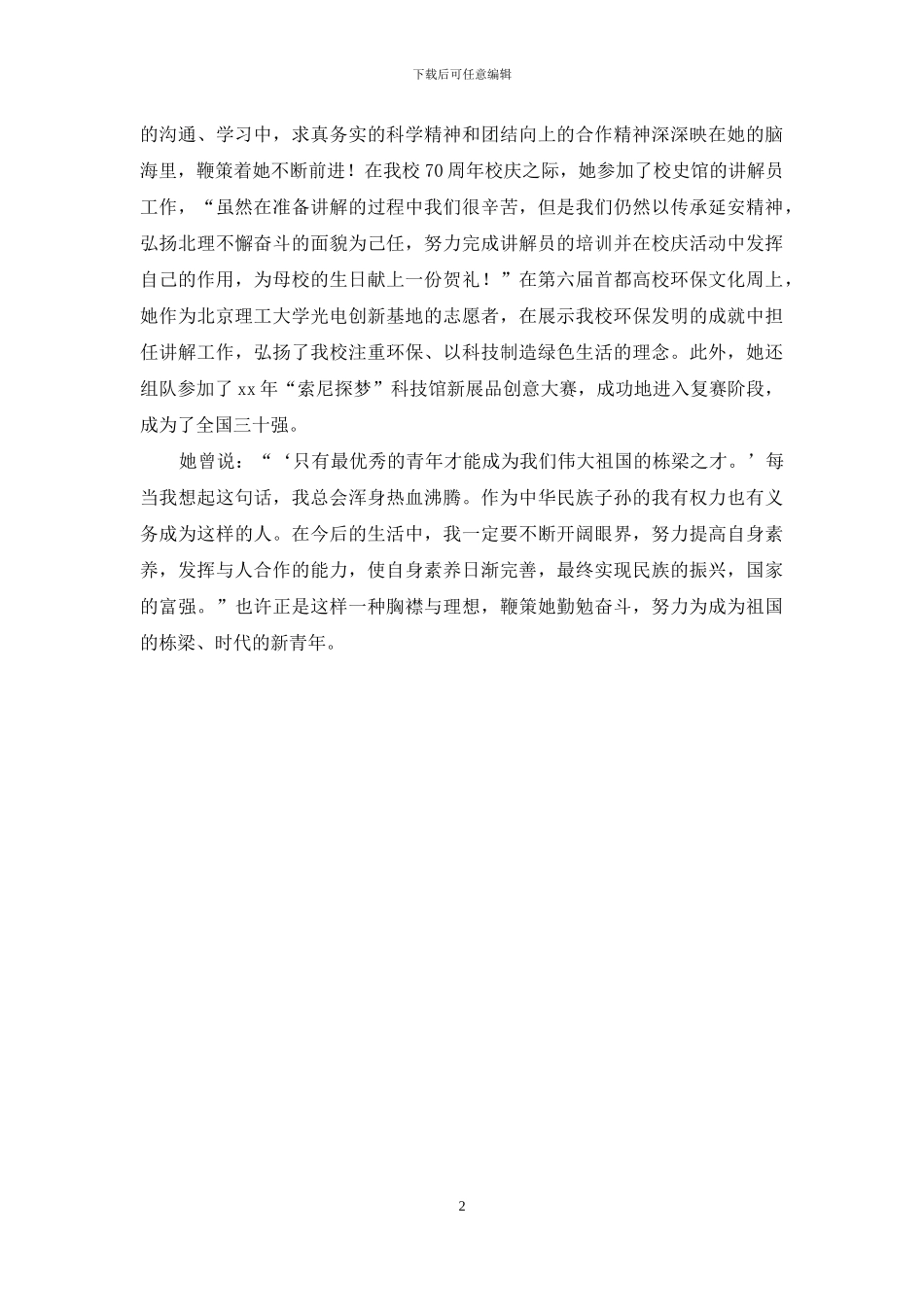 下载后可任意编辑

的沟通、学习中，求真务实的科学精神和团结向上的合作精神深深映在她的脑海里，鞭策着她不断前进！在我校70周年校庆之际，她参加了校史馆的讲解员工作，“虽然在准备讲解的过程中我们很辛苦，但是我们仍然以传承延安精神，弘扬北理不懈奋斗的面貌为己任，努力完成讲解员的培训并在校庆活动中发挥自己的作用，为母校的生日献上一份贺礼！”在第六届首都高校环保文化周上，她作为北京理工大学光电创新基地的志愿者，在展示我校环保发明的成就中担任讲解工作，弘扬了我校注重环保、以科技制造绿色生活的理念。此外，她还组队参加了xx年“索尼探梦”科技馆新展品创意大赛，成功地进入复赛阶段，成为了全国三十强。

她曾说：“‘只有最优秀的青年才能成为我们伟大祖国的栋梁之才。’每当我想起这句话，我总会浑身热血沸腾。作为中华民族子孙的我有权力也有义务成为这样的人。在今后的生活中，我一定要不断开阔眼界，努力提高自身素养，发挥与人合作的能力，使自身素养日渐完善，最终实现民族的振兴，国家的富强。”也许正是这样一种胸襟与理想，鞭策她勤勉奋斗，努力为成为祖国的栋梁、时代的新青年。

2